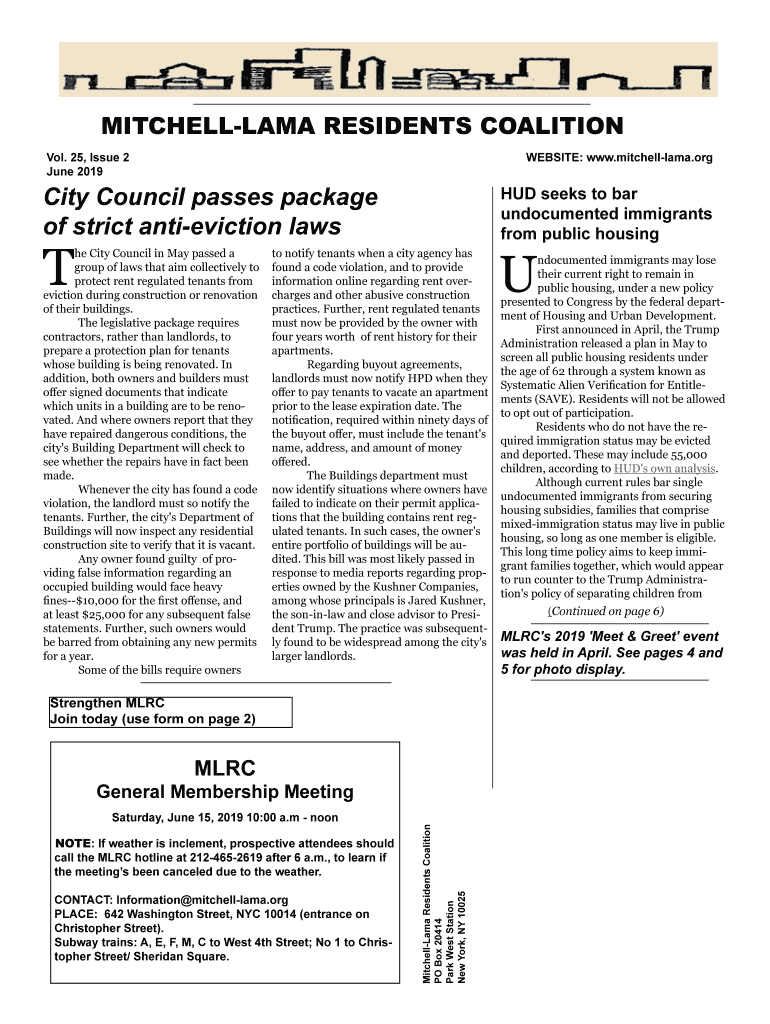 MITCHELL-LAMA RESIDENTS COALITION

Vol. 25, Issue 2
June 2019

WEBSITE: www.mitchell-lama.org

City Council passes package of strict anti-eviction laws

The City Council in May passed a group of laws that aim collectively to protect rent regulated tenants from eviction during construction or renovation of their buildings.

The legislative package requires contractors, rather than landlords, to prepare a protection plan for tenants whose building is being renovated. In addition, both owners and builders must offer signed documents that indicate which units in a building are to be renovated. And where owners report that they have repaired dangerous conditions, the city's Building Department will check to see whether the repairs have in fact been made.

Whenever the city has found a code violation, the landlord must so notify the tenants. Further, the city's Department of Buildings will now inspect any residential construction site to verify that it is vacant.

Any owner found guilty of providing false information regarding an occupied building would face heavy fines--$10,000 for the first offense, and at least $25,000 for any subsequent false statements. Further, such owners would be barred from obtaining any new permits for a year.

Some of the bills require owners to notify tenants when a city agency has found a code violation, and to provide information online regarding rent overcharges and other abusive construction practices. Further, rent regulated tenants must now be provided by the owner with four years worth of rent history for their apartments.

Regarding buyout agreements, landlords must now notify HPD when they offer to pay tenants to vacate an apartment prior to the lease expiration date. The notification, required within ninety days of the buyout offer, must include the tenant's name, address, and amount of money offered.

The Buildings department must now identify situations where owners have failed to indicate on their permit applications that the building contains rent regulated tenants. In such cases, the owner's entire portfolio of buildings will be audited. This bill was most likely passed in response to media reports regarding properties owned by the Kushner Companies, among whose principals is Jared Kushner, the son-in-law and close advisor to President Trump. The practice was subsequently found to be widespread among the city's larger landlords.

HUD seeks to bar undocumented immigrants from public housing

Undocumented immigrants may lose their current right to remain in public housing, under a new policy presented to Congress by the federal department of Housing and Urban Development.

First announced in April, the Trump Administration released a plan in May to screen all public housing residents under the age of 62 through a system known as Systematic Alien Verification for Entitlements (SAVE). Residents will not be allowed to opt out of participation.

Residents who do not have the required immigration status may be evicted and deported. These may include 55,000 children, according to HUD's own analysis.

Although current rules bar single undocumented immigrants from securing housing subsidies, families that comprise mixed-immigration status may live in public housing, so long as one member is eligible. This long time policy aims to keep immigrant families together, which would appear to run counter to the Trump Administration's policy of separating children from

(Continued on page 6)

MLRC's 2019 'Meet & Greet' event was held in April. See pages 4 and 5 for photo display.

Strengthen MLRC
Join today (use form on page 2)

MLRC
General Membership Meeting

Saturday, June 15, 2019 10:00 a.m - noon

NOTE: If weather is inclement, prospective attendees should call the MLRC hotline at 212-465-2619 after 6 a.m., to learn if the meeting's been canceled due to the weather.

CONTACT: Information@mitchell-lama.org
PLACE: 642 Washington Street, NYC 10014 (entrance on Christopher Street).
Subway trains: A, E, F, M, C to West 4th Street; No 1 to Christopher Street/ Sheridan Square.

Mitchell-Lama Residents Coalition
PO Box 20414
Park West Station
New York, NY 10025